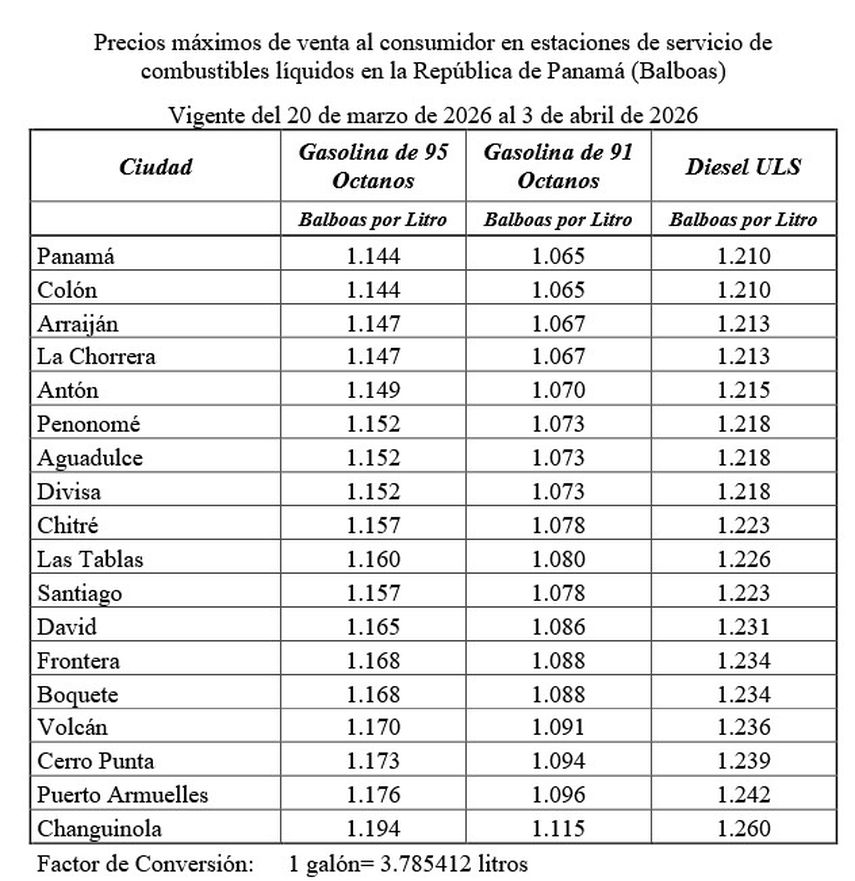 Precios máximos de venta al consumidor en estaciones de servicio de combustibles líquidos en la República de Panamá (Balboas)

Vigente del 20 de marzo de 2026 al 3 de abril de 2026

| Ciudad | Gasolina de 95 Octanos | Gasolina de 91 Octanos | Diesel ULS |
|---|---|---|---|
| | Balboas por Litro | Balboas por Litro | Balboas por Litro |
| Panamá | 1.144 | 1.065 | 1.210 |
| Colón | 1.144 | 1.065 | 1.210 |
| Arraiján | 1.147 | 1.067 | 1.213 |
| La Chorrera | 1.147 | 1.067 | 1.213 |
| Antón | 1.149 | 1.070 | 1.215 |
| Penonomé | 1.152 | 1.073 | 1.218 |
| Aguadulce | 1.152 | 1.073 | 1.218 |
| Divisa | 1.152 | 1.073 | 1.218 |
| Chitré | 1.157 | 1.078 | 1.223 |
| Las Tablas | 1.160 | 1.080 | 1.226 |
| Santiago | 1.157 | 1.078 | 1.223 |
| David | 1.165 | 1.086 | 1.231 |
| Frontera | 1.168 | 1.088 | 1.234 |
| Boquete | 1.168 | 1.088 | 1.234 |
| Volcán | 1.170 | 1.091 | 1.236 |
| Cerro Punta | 1.173 | 1.094 | 1.239 |
| Puerto Armuelles | 1.176 | 1.096 | 1.242 |
| Changuinola | 1.194 | 1.115 | 1.260 |

Factor de Conversión: 1 galón= 3.785412 litros